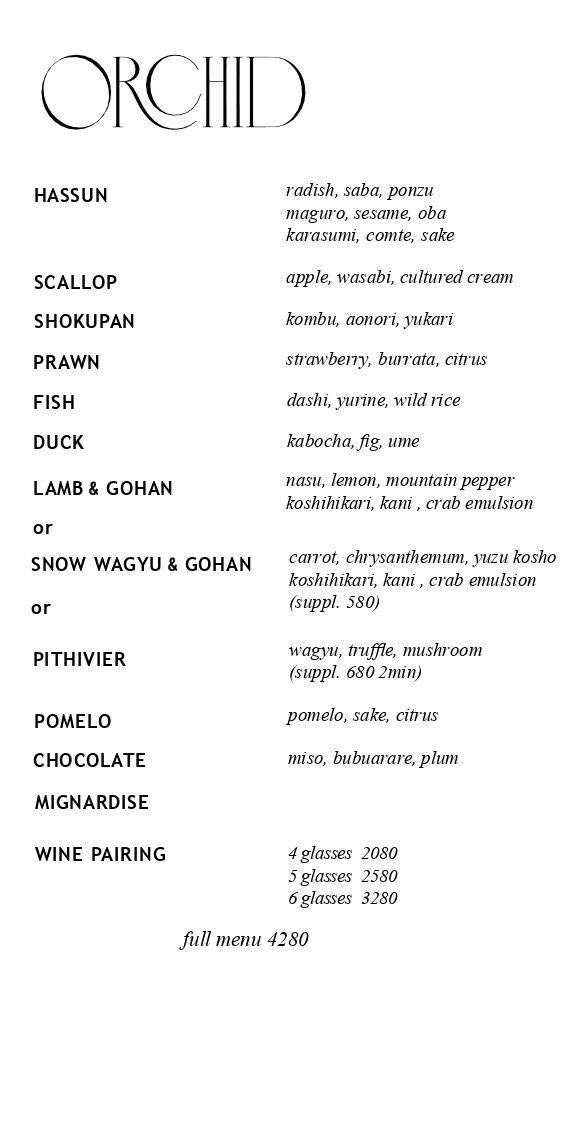 ORCHID

HASSUN
radish, saba, ponzu
maguro, sesame, oba
karasumi, comte, sake

SCALLOP
apple, wasabi, cultured cream

SHOKUPAN
kombu, aonori, yukari

PRAWN
strawberry, burrata, citrus

FISH
dashi, yurine, wild rice

DUCK
kabocha, fig, ume

LAMB & GOHAN
nasu, lemon, mountain pepper
koshihikari, kani , crab emulsion

or

SNOW WAGYU & GOHAN
carrot, chrysanthemum, yuzu kosho
koshihikari, kani , crab emulsion
(suppl. 580)

or

PITHIVIER
wagyu, truffle, mushroom
(suppl. 680 2min)

POMELO
pomelo, sake, citrus

CHOCOLATE
miso, bubuarare, plum

MIGNARDISE

WINE PAIRING
4 glasses 2080
5 glasses 2580
6 glasses 3280

full menu 4280